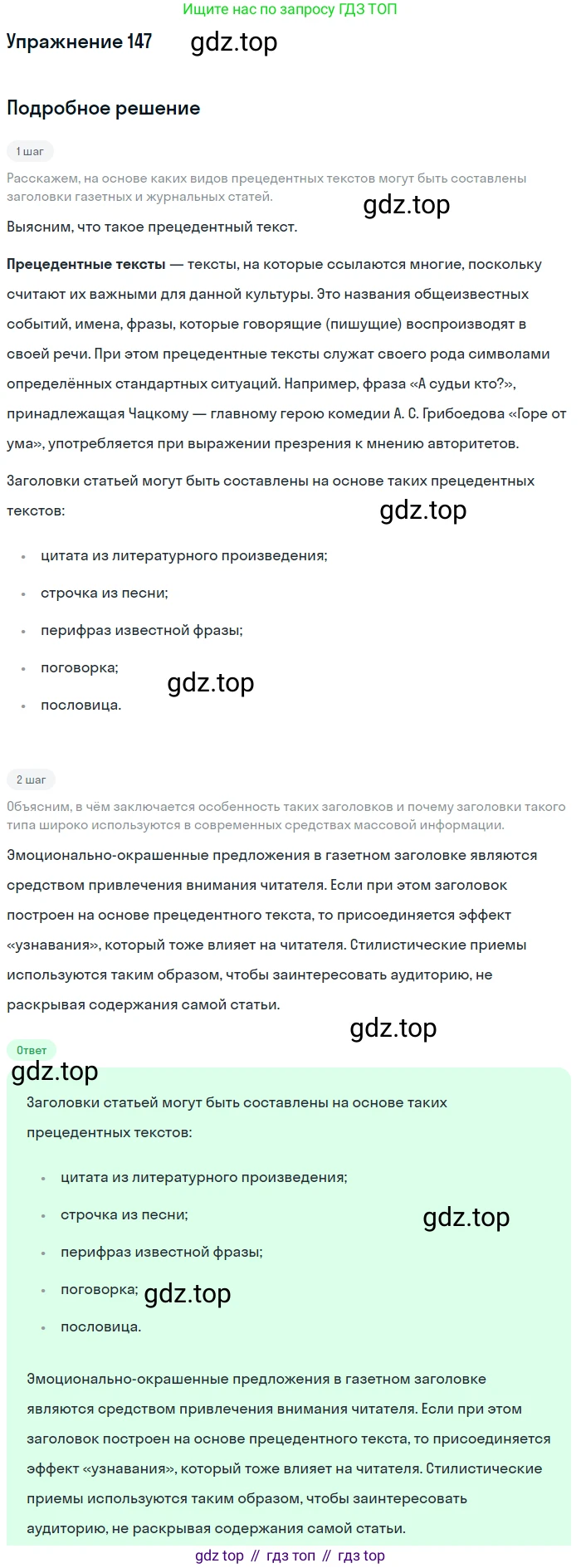 Ищите нас по запросу ГДЗ ТОП

Упражнение 147

Подробное решение

1 шаг

Расскажем, на основе каких видов прецедентных текстов могут быть составлены заголовки газетных и журнальных статей.

Выясним, что такое прецедентный текст.

Прецедентные тексты — тексты, на которые ссылаются многие, поскольку считают их важными для данной культуры. Это названия общеизвестных событий, имена, фразы, которые говорящие (пишущие) воспроизводят в своей речи. При этом прецедентные тексты служат своего рода символами определённых стандартных ситуаций. Например, фраза «А судьи кто?», принадлежащая Чацкому — главному герою комедии А. С. Грибоедова «Горе от ума», употребляется при выражении презрения к мнению авторитетов.

Заголовки статьей могут быть составлены на основе таких прецедентных текстов:

• цитата из литературного произведения;
• строчка из песни;
• перифраз известной фразы;
• поговорка;
• пословица.

2 шаг

Объясним, в чём заключается особенность таких заголовков и почему заголовки такого типа широко используются в современных средствах массовой информации.

Эмоционально-окрашенные предложения в газетном заголовке являются средством привлечения внимания читателя. Если при этом заголовок построен на основе прецедентного текста, то присоединяется эффект «узнавания», который тоже влияет на читателя. Стилистические приемы используются таким образом, чтобы заинтересовать аудиторию, не раскрывая содержания самой статьи.

Ответ

Заголовки статьей могут быть составлены на основе таких прецедентных текстов:

• цитата из литературного произведения;
• строчка из песни;
• перифраз известной фразы;
• поговорка;
• пословица.

Эмоционально-окрашенные предложения в газетном заголовке являются средством привлечения внимания читателя. Если при этом заголовок построен на основе прецедентного текста, то присоединяется эффект «узнавания», который тоже влияет на читателя. Стилистические приемы используются таким образом, чтобы заинтересовать аудиторию, не раскрывая содержания самой статьи.

gdz top // гдз топ // гдз top

gdz.top